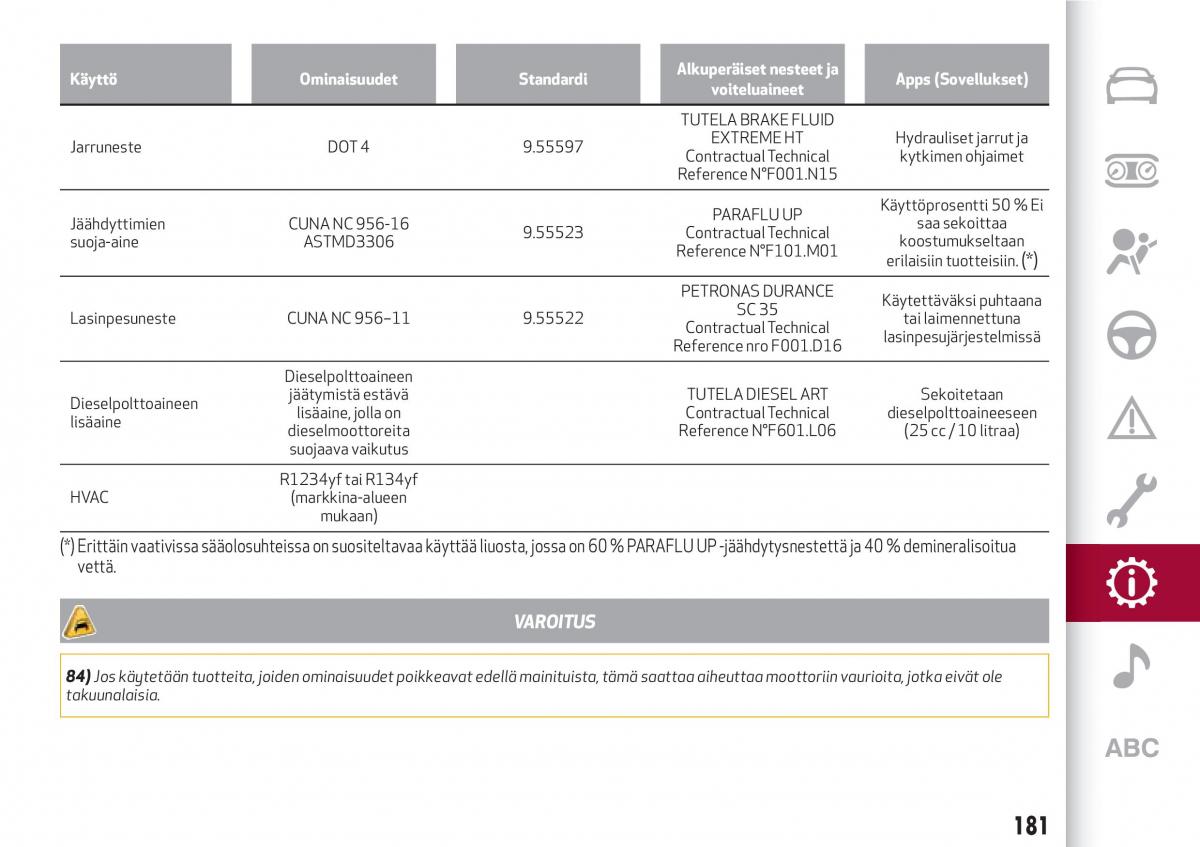 | Käyttö | Ominaisuudet | Standardi | Alkuperäiset nesteet ja voiteluaineet | Apps (Sovellukset) |
|---|---|---|---|---|
| Jarruneste | DOT 4 | 9.55597 | TUTELA BRAKE FLUID EXTREME HT Contractual Technical Reference N°F001.N15 | Hydrauliset jarrut ja kytkimen ohjaimet |
| Jäähdyttimien suoja-aine | CUNA NC 956-16 ASTMD3306 | 9.55523 | PARAFLU UP Contractual Technical Reference N°F101.M01 | Käyttöprosentti 50 % Ei saa sekoittaa koostumukseltaan erilaisiin tuotteisiin. (*) |
| Lasinpesuneste | CUNA NC 956–11 | 9.55522 | PETRONAS DURANCE SC 35 Contractual Technical Reference nro F001.D16 | Käytettäväksi puhtaana tai laimennettuna lasinpesujärjestelmissä |
| Dieselpolttoaineen lisäaine | Dieselpolttoaineen jäätymistä estävä lisäaine, jolla on dieselmoottoreita suojaava vaikutus | | TUTELA DIESEL ART Contractual Technical Reference N°F601.L06 | Sekoitetaan dieselpolttoaineeseen (25 cc / 10 litraa) |
| HVAC | R1234yf tai R134yf (markkina-alueen mukaan) | | | |

(*) Erittäin vaativissa sääolosuhteissa on suositeltavaa käyttää liuosta, jossa on 60 % PARAFLU UP -jäähdytysnestettä ja 40 % demineralisoitua vettä.

VAROITUS

84) Jos käytetään tuotteita, joiden ominaisuudet poikkeavat edellä mainituista, tämä saattaa aiheuttaa moottoriin vaurioita, jotka eivät ole takuunalaisia.

ABC

181